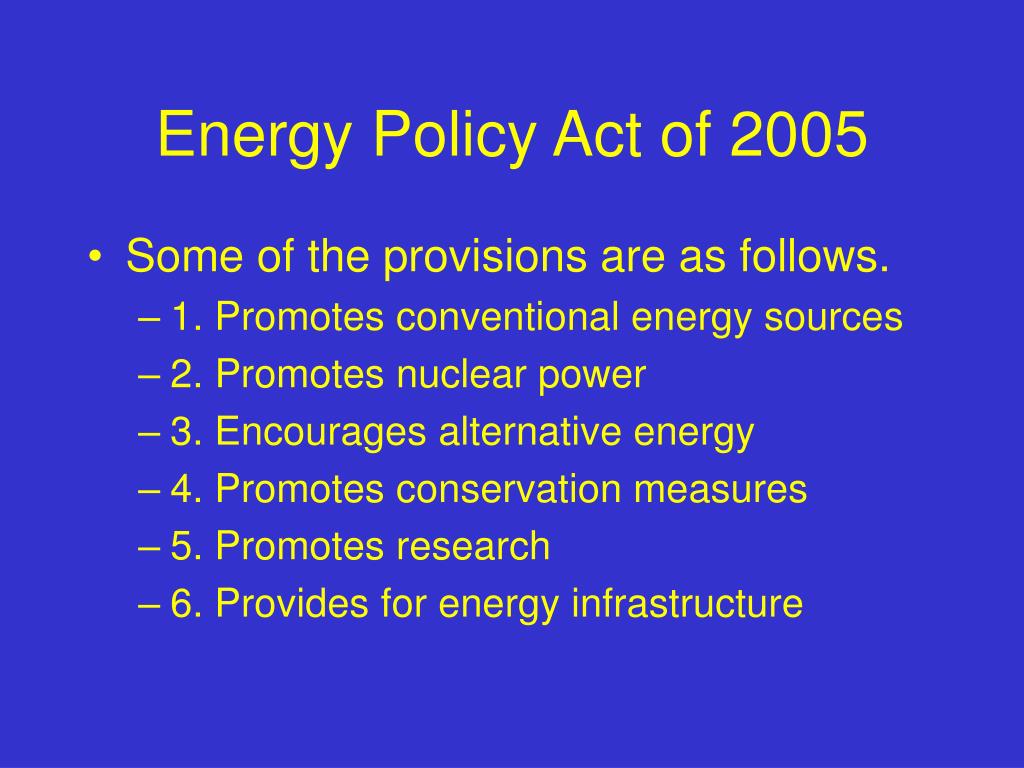 Energy Policy Act of 2005

• Some of the provisions are as follows.
– 1. Promotes conventional energy sources
– 2. Promotes nuclear power
– 3. Encourages alternative energy
– 4. Promotes conservation measures
– 5. Promotes research
– 6. Provides for energy infrastructure